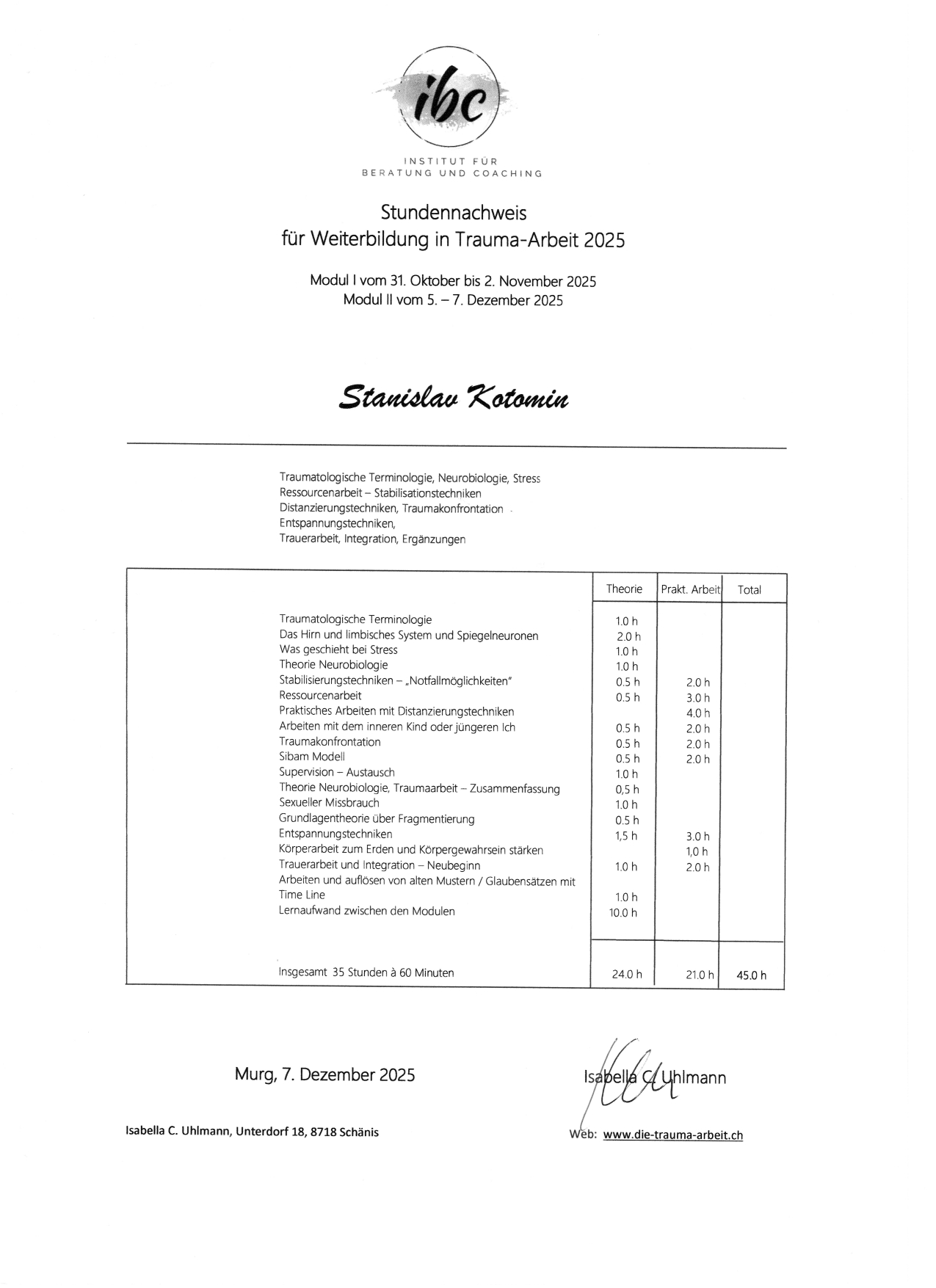 ibc

INSTITUT FÜR
BERATUNG UND COACHING

Stundennachweis
für Weiterbildung in Trauma-Arbeit 2025

Modul I vom 31. Oktober bis 2. November 2025
Modul II vom 5. – 7. Dezember 2025

Stanislav Kotomin

Traumatologische Terminologie, Neurobiologie, Stress
Ressourcenarbeit – Stabilisationstechniken
Distanzierungstechniken, Traumakonfrontation
Entspannungstechniken,
Trauerarbeit, Integration, Ergänzungen

| | Theorie | Prakt. Arbeit | Total |
|---|---|---|---|
| Traumatologische Terminologie | 1.0 h | | |
| Das Hirn und limbisches System und Spiegelneuronen | 2.0 h | | |
| Was geschieht bei Stress | 1.0 h | | |
| Theorie Neurobiologie | 1.0 h | | |
| Stabilisierungstechniken – „Notfallmöglichkeiten" | 0.5 h | 2.0 h | |
| Ressourcenarbeit | 0.5 h | 3.0 h | |
| Praktisches Arbeiten mit Distanzierungstechniken | | 4.0 h | |
| Arbeiten mit dem inneren Kind oder jüngeren Ich | 0.5 h | 2.0 h | |
| Traumakonfrontation | 0.5 h | 2.0 h | |
| Sibam Modell | 0.5 h | 2.0 h | |
| Supervision – Austausch | 1.0 h | | |
| Theorie Neurobiologie, Traumaarbeit – Zusammenfassung | 0,5 h | | |
| Sexueller Missbrauch | 1.0 h | | |
| Grundlagentheorie über Fragmentierung | 0.5 h | | |
| Entspannungstechniken | 1,5 h | 3.0 h | |
| Körperarbeit zum Erden und Körpergewahrsein stärken | | 1,0 h | |
| Trauerarbeit und Integration – Neubeginn | 1.0 h | 2.0 h | |
| Arbeiten und auflösen von alten Mustern / Glaubensätzen mit Time Line | 1.0 h | | |
| Lernaufwand zwischen den Modulen | 10.0 h | | |
| Insgesamt 35 Stunden à 60 Minuten | 24.0 h | 21.0 h | 45.0 h |

Murg, 7. Dezember 2025

Isabella C. Uhlmann

Isabella C. Uhlmann, Unterdorf 18, 8718 Schänis

Web: www.die-trauma-arbeit.ch